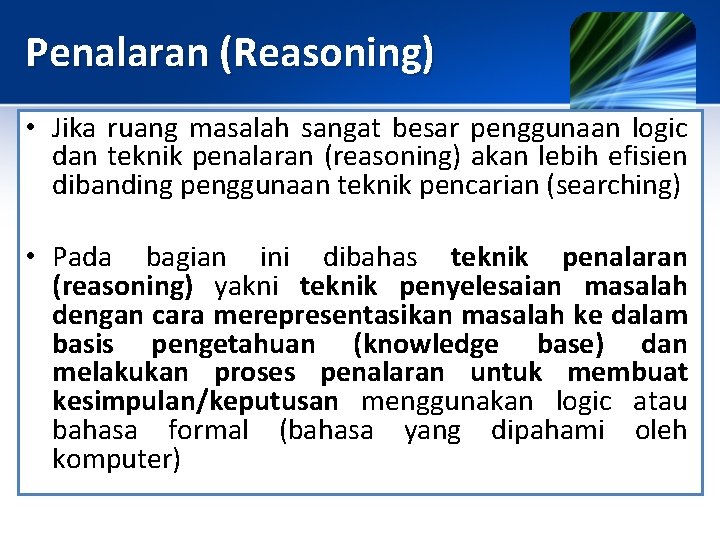 Penalaran (Reasoning)

• Jika ruang masalah sangat besar penggunaan logic dan teknik penalaran (reasoning) akan lebih efisien dibanding penggunaan teknik pencarian (searching)

• Pada bagian ini dibahas teknik penalaran (reasoning) yakni teknik penyelesaian masalah dengan cara merepresentasikan masalah ke dalam basis pengetahuan (knowledge base) dan melakukan proses penalaran untuk membuat kesimpulan/keputusan menggunakan logic atau bahasa formal (bahasa yang dipahami oleh komputer)